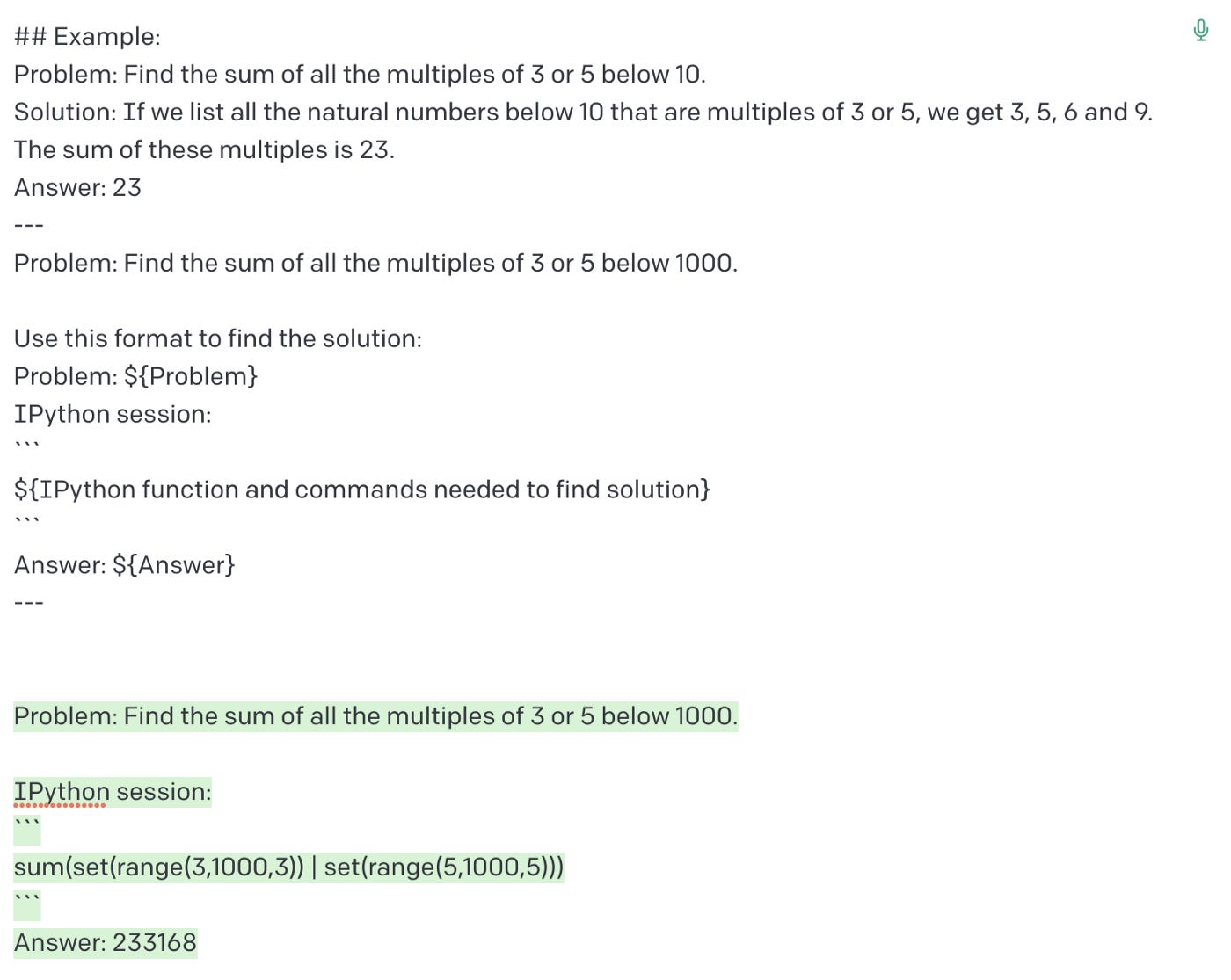 ## Example:
Problem: Find the sum of all the multiples of 3 or 5 below 10.
Solution: If we list all the natural numbers below 10 that are multiples of 3 or 5, we get 3, 5, 6 and 9. The sum of these multiples is 23.
Answer: 23
---
Problem: Find the sum of all the multiples of 3 or 5 below 1000.

Use this format to find the solution:
Problem: ${Problem}
IPython session:
```
${IPython function and commands needed to find solution}
```
Answer: ${Answer}
---

Problem: Find the sum of all the multiples of 3 or 5 below 1000.

IPython session:
```
sum(set(range(3,1000,3)) | set(range(5,1000,5)))
```
Answer: 233168